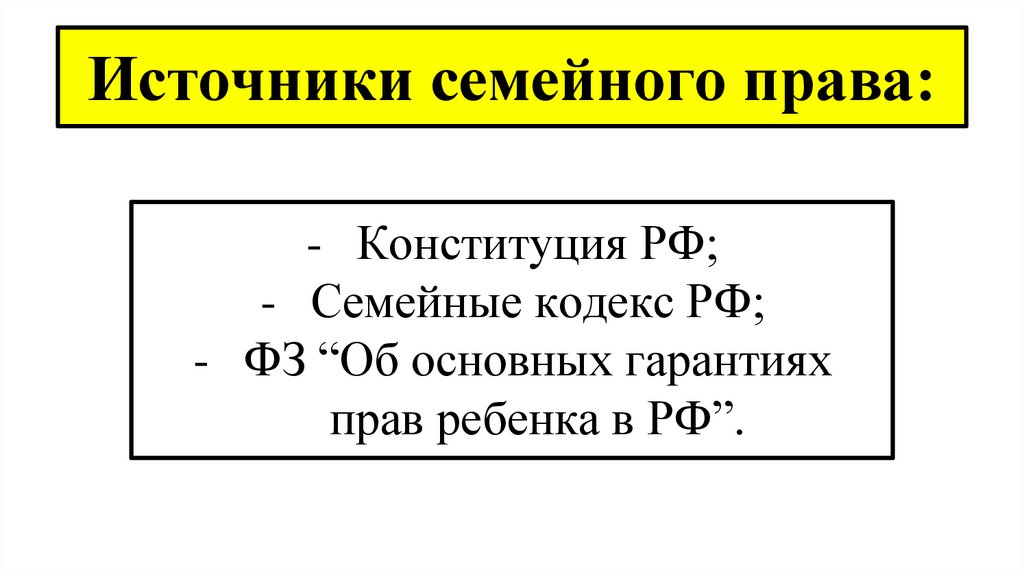 Источники семейного права:

- Конституция РФ;
- Семейные кодекс РФ;
- ФЗ “Об основных гарантиях прав ребенка в РФ”.